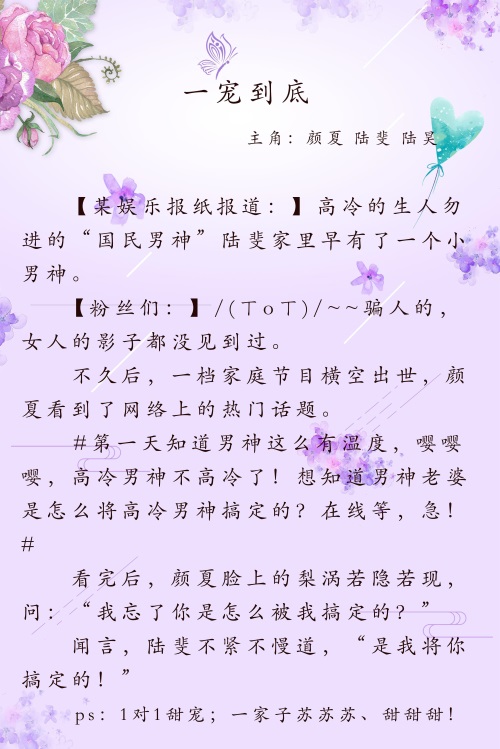 一宠到底

主角：颜夏 陆斐 陆昊

【某娱乐报纸报道：】高冷的生人勿进的“国民男神”陆斐家里早有了一个小男神。

【粉丝们：】/(ToT)/~~骗人的，女人的影子都没见到过。

不久后，一档家庭节目横空出世，颜夏看到了网络上的热门话题。

#第一天知道男神这么有温度，嘤嘤嘤，高冷男神不高冷了！想知道男神老婆是怎么将高冷男神搞定的？在线等，急！#

看完后，颜夏脸上的梨涡若隐若现，问：“我忘了你是怎么被我搞定的？”

闻言，陆斐不紧不慢道，“是我将你搞定的！”

ps：1对1甜宠；一家子苏苏苏、甜甜甜！